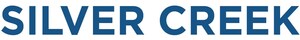 SILVER CREEK